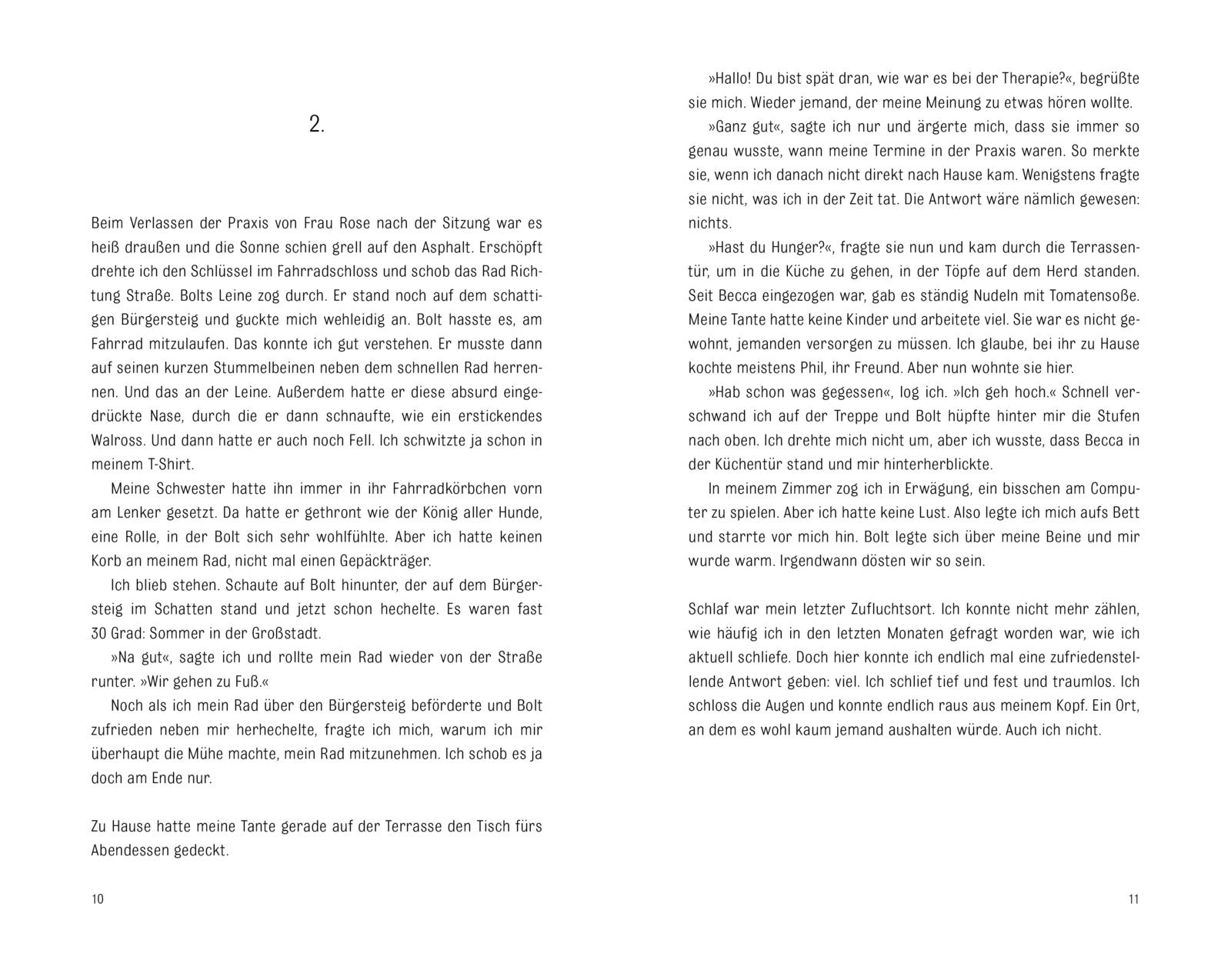 2.

Beim Verlassen der Praxis von Frau Rose nach der Sitzung war es heiß draußen und die Sonne schien grell auf den Asphalt. Erschöpft drehte ich den Schlüssel im Fahrradschloss und schob das Rad Richtung Straße. Bolts Leine zog durch. Er stand noch auf dem schattigen Bürgersteig und guckte mich wehleidig an. Bolt hasste es, am Fahrrad mitzulaufen. Das konnte ich gut verstehen. Er musste dann auf seinen kurzen Stummelbeinen neben dem schnellen Rad herrennen. Und das an der Leine. Außerdem hatte er diese absurd eingedrückte Nase, durch die er dann schnaufte, wie ein erstickendes Walross. Und dann hatte er auch noch Fell. Ich schwitzte ja schon in meinem T-Shirt.

Meine Schwester hatte ihn immer in ihr Fahrradkörbchen vorn am Lenker gesetzt. Da hatte er gethront wie der König aller Hunde, eine Rolle, in der Bolt sich sehr wohlfühlte. Aber ich hatte keinen Korb an meinem Rad, nicht mal einen Gepäckträger.

Ich blieb stehen. Schaute auf Bolt hinunter, der auf dem Bürgersteig im Schatten stand und jetzt schon hechelte. Es waren fast 30 Grad: Sommer in der Großstadt.

»Na gut«, sagte ich und rollte mein Rad wieder von der Straße runter. »Wir gehen zu Fuß.«

Noch als ich mein Rad über den Bürgersteig beförderte und Bolt zufrieden neben mir herhechelte, fragte ich mich, warum ich mir überhaupt die Mühe machte, mein Rad mitzunehmen. Ich schob es ja doch am Ende nur.

Zu Hause hatte meine Tante gerade auf der Terrasse den Tisch fürs Abendessen gedeckt.

10

»Hallo! Du bist spät dran, wie war es bei der Therapie?«, begrüßte sie mich. Wieder jemand, der meine Meinung zu etwas hören wollte.

»Ganz gut«, sagte ich nur und ärgerte mich, dass sie immer so genau wusste, wann meine Termine in der Praxis waren. So merkte sie, wenn ich danach nicht direkt nach Hause kam. Wenigstens fragte sie nicht, was ich in der Zeit tat. Die Antwort wäre nämlich gewesen: nichts.

»Hast du Hunger?«, fragte sie nun und kam durch die Terrassentür, um in die Küche zu gehen, in der Töpfe auf dem Herd standen. Seit Becca eingezogen war, gab es ständig Nudeln mit Tomatensoße. Meine Tante hatte keine Kinder und arbeitete viel. Sie war es nicht gewohnt, jemanden versorgen zu müssen. Ich glaube, bei ihr zu Hause kochte meistens Phil, ihr Freund. Aber nun wohnte sie hier.

»Hab schon was gegessen«, log ich. »Ich geh hoch.« Schnell verschwand ich auf der Treppe und Bolt hüpfte hinter mir die Stufen nach oben. Ich drehte mich nicht um, aber ich wusste, dass Becca in der Küchentür stand und mir hinterherblickte.

In meinem Zimmer zog ich in Erwägung, ein bisschen am Computer zu spielen. Aber ich hatte keine Lust. Also legte ich mich aufs Bett und starrte vor mich hin. Bolt legte sich über meine Beine und mir wurde warm. Irgendwann dösten wir so sein.

Schlaf war mein letzter Zufluchtsort. Ich konnte nicht mehr zählen, wie häufig ich in den letzten Monaten gefragt worden war, wie ich aktuell schliefe. Doch hier konnte ich endlich mal eine zufriedenstellende Antwort geben: viel. Ich schlief tief und fest und traumlos. Ich schloss die Augen und konnte endlich raus aus meinem Kopf. Ein Ort, an dem es wohl kaum jemand aushalten würde. Auch ich nicht.

11